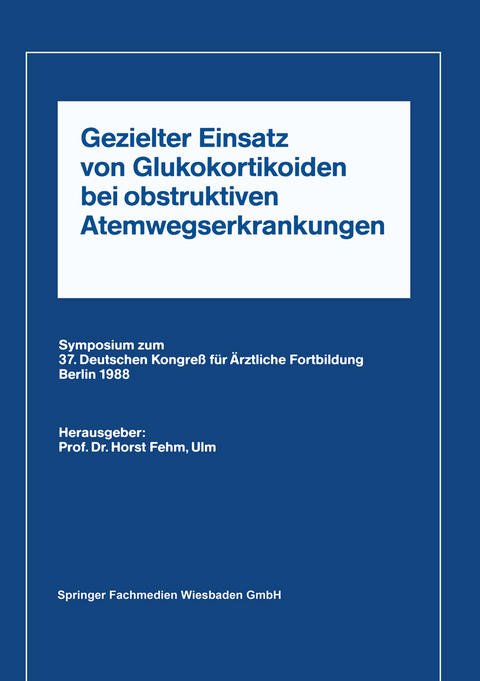 Gezielter Einsatz von Glukokortikoiden bei obstruktiven Atemwegserkrankungen

Symposium zum
37. Deutschen Kongreß für Ärztliche Fortbildung
Berlin 1988

Herausgeber:
Prof. Dr. Horst Fehm, Ulm

Springer Fachmedien Wiesbaden GmbH